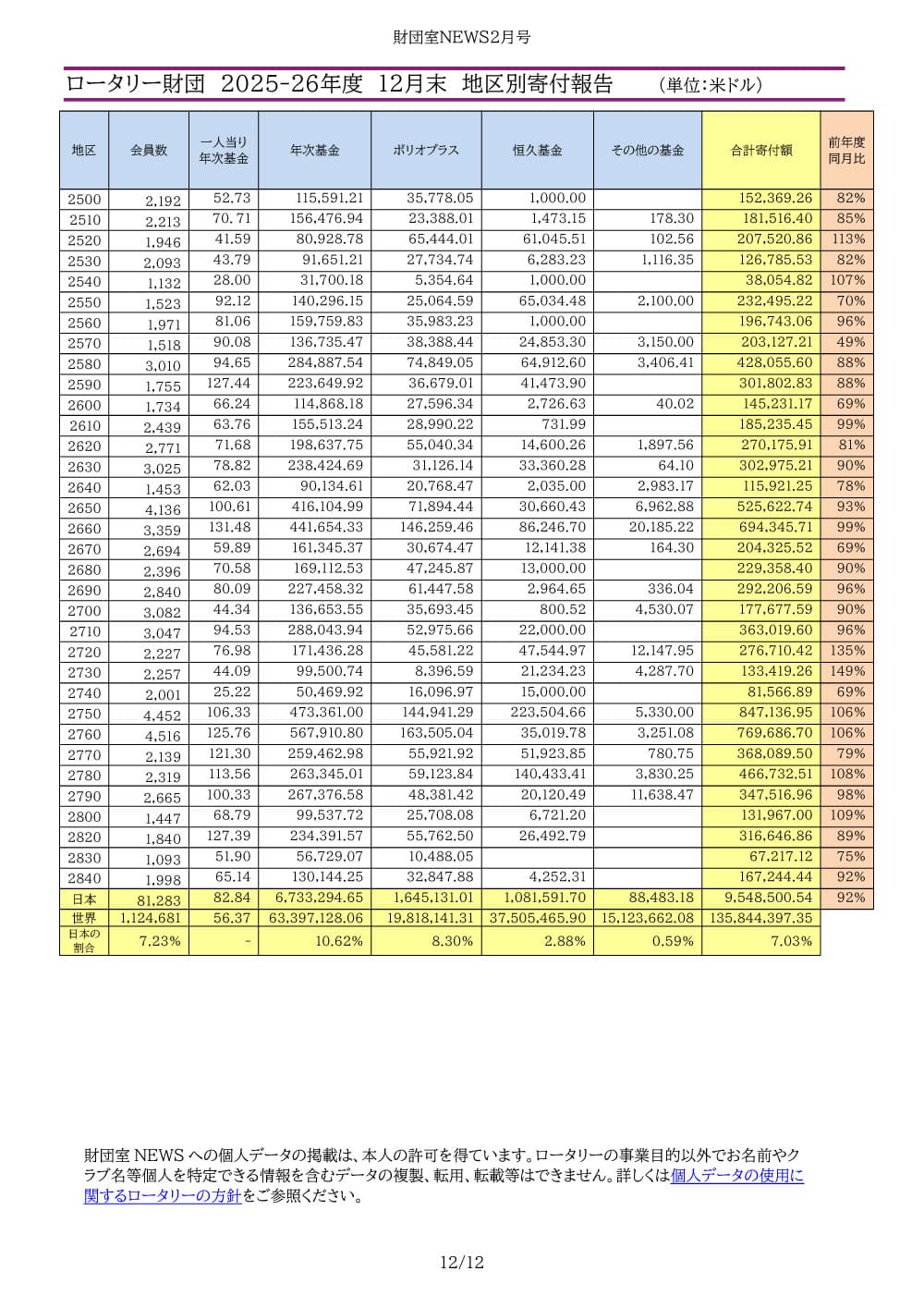 財団室NEWS2月号

ロータリー財団 2025-26年度 12月末 地区別寄付報告 (単位:米ドル)

| 地区 | 会員数 | 一人当り年次基金 | 年次基金 | ポリオプラス | 恒久基金 | その他の基金 | 合計寄付額 | 前年度同月比 |
|---|---|---|---|---|---|---|---|---|
| 2500 | 2,192 | 52.73 | 115,591.21 | 35,778.05 | 1,000.00 | | 152,369.26 | 82% |
| 2510 | 2,213 | 70.71 | 156,476.94 | 23,388.01 | 1,473.15 | 178.30 | 181,516.40 | 85% |
| 2520 | 1,946 | 41.59 | 80,928.78 | 65,444.01 | 61,045.51 | 102.56 | 207,520.86 | 113% |
| 2530 | 2,093 | 43.79 | 91,651.21 | 27,734.74 | 6,283.23 | 1,116.35 | 126,785.53 | 82% |
| 2540 | 1,132 | 28.00 | 31,700.18 | 5,354.64 | 1,000.00 | | 38,054.82 | 107% |
| 2550 | 1,523 | 92.12 | 140,296.15 | 25,064.59 | 65,034.48 | 2,100.00 | 232,495.22 | 70% |
| 2560 | 1,971 | 81.06 | 159,759.83 | 35,983.23 | 1,000.00 | | 196,743.06 | 96% |
| 2570 | 1,518 | 90.08 | 136,735.47 | 38,388.44 | 24,853.30 | 3,150.00 | 203,127.21 | 49% |
| 2580 | 3,010 | 94.65 | 284,887.54 | 74,849.05 | 64,912.60 | 3,406.41 | 428,055.60 | 88% |
| 2590 | 1,755 | 127.44 | 223,649.92 | 36,679.01 | 41,473.90 | | 301,802.83 | 88% |
| 2600 | 1,734 | 66.24 | 114,868.18 | 27,596.34 | 2,726.63 | 40.02 | 145,231.17 | 69% |
| 2610 | 2,439 | 63.76 | 155,513.24 | 28,990.22 | 731.99 | | 185,235.45 | 99% |
| 2620 | 2,771 | 71.68 | 198,637.75 | 55,040.34 | 14,600.26 | 1,897.56 | 270,175.91 | 81% |
| 2630 | 3,025 | 78.82 | 238,424.69 | 31,126.14 | 33,360.28 | 64.10 | 302,975.21 | 90% |
| 2640 | 1,453 | 62.03 | 90,134.61 | 20,768.47 | 2,035.00 | 2,983.17 | 115,921.25 | 78% |
| 2650 | 4,136 | 100.61 | 416,104.99 | 71,894.44 | 30,660.43 | 6,962.88 | 525,622.74 | 93% |
| 2660 | 3,359 | 131.48 | 441,654.33 | 146,259.46 | 86,246.70 | 20,185.22 | 694,345.71 | 99% |
| 2670 | 2,694 | 59.89 | 161,345.37 | 30,674.47 | 12,141.38 | 164.30 | 204,325.52 | 69% |
| 2680 | 2,396 | 70.58 | 169,112.53 | 47,245.87 | 13,000.00 | | 229,358.40 | 90% |
| 2690 | 2,840 | 80.09 | 227,458.32 | 61,447.58 | 2,964.65 | 336.04 | 292,206.59 | 96% |
| 2700 | 3,082 | 44.34 | 136,653.55 | 35,693.45 | 800.52 | 4,530.07 | 177,677.59 | 90% |
| 2710 | 3,047 | 94.53 | 288,043.94 | 52,975.66 | 22,000.00 | | 363,019.60 | 96% |
| 2720 | 2,227 | 76.98 | 171,436.28 | 45,581.22 | 47,544.97 | 12,147.95 | 276,710.42 | 135% |
| 2730 | 2,257 | 44.09 | 99,500.74 | 8,396.59 | 21,234.23 | 4,287.70 | 133,419.26 | 149% |
| 2740 | 2,001 | 25.22 | 50,469.92 | 16,096.97 | 15,000.00 | | 81,566.89 | 69% |
| 2750 | 4,452 | 106.33 | 473,361.00 | 144,941.29 | 223,504.66 | 5,330.00 | 847,136.95 | 106% |
| 2760 | 4,516 | 125.76 | 567,910.80 | 163,505.04 | 35,019.78 | 3,251.08 | 769,686.70 | 106% |
| 2770 | 2,139 | 121.30 | 259,462.98 | 55,921.92 | 51,923.85 | 780.75 | 368,089.50 | 79% |
| 2780 | 2,319 | 113.56 | 263,345.01 | 59,123.84 | 140,433.41 | 3,830.25 | 466,732.51 | 108% |
| 2790 | 2,665 | 100.33 | 267,376.58 | 48,381.42 | 20,120.49 | 11,638.47 | 347,516.96 | 98% |
| 2800 | 1,447 | 68.79 | 99,537.72 | 25,708.08 | 6,721.20 | | 131,967.00 | 109% |
| 2820 | 1,840 | 127.39 | 234,391.57 | 55,762.50 | 26,492.79 | | 316,646.86 | 89% |
| 2830 | 1,093 | 51.90 | 56,729.07 | 10,488.05 | | | 67,217.12 | 75% |
| 2840 | 1,998 | 65.14 | 130,144.25 | 32,847.88 | 4,252.31 | | 167,244.44 | 92% |
| 日本 | 81,283 | 82.84 | 6,733,294.65 | 1,645,131.01 | 1,081,591.70 | 88,483.18 | 9,548,500.54 | 92% |
| 世界 | 1,124,681 | 56.37 | 63,397,128.06 | 19,818,141.31 | 37,505,465.90 | 15,123,662.08 | 135,844,397.35 | |
| 日本の割合 | 7.23% | - | 10.62% | 8.30% | 2.88% | 0.59% | 7.03% | |

財団室 NEWS への個人データの掲載は、本人の許可を得ています。ロータリーの事業目的以外でお名前やクラブ名等個人を特定できる情報を含むデータの複製、転用、転載等はできません。詳しくは個人データの使用に関するロータリーの方針をご参照ください。

12/12